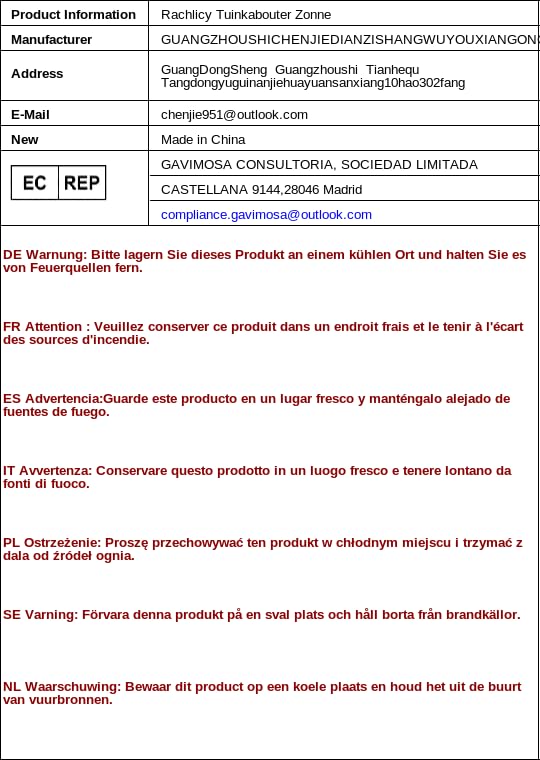 | Product Information | Rachlicy Tuinkabouter Zonne |
|---|---|
| Manufacturer | GUANGZHOUSHICHENJIEDIANZISHANGWUYOUXIANGONS |
| Address | GuangDongSheng Guangzhoushi Tianhequ Tangdongyuguinanjiehuayuansanxiang10hao302fang |
| E-Mail | chenjie951@outlook.com |
| New | Made in China |
| EC REP | GAVIMOSA CONSULTORIA, SOCIEDAD LIMITADA |
| | CASTELLANA 9144,28046 Madrid |
| | compliance.gavimosa@outlook.com |

DE Warnung: Bitte lagern Sie dieses Produkt an einem kühlen Ort und halten Sie es von Feuerquellen fern.

FR Attention : Veuillez conserver ce produit dans un endroit frais et le tenir à l'écart des sources d'incendie.

ES Advertencia:Guarde este producto en un lugar fresco y manténgalo alejado de fuentes de fuego.

IT Avvertenza: Conservare questo prodotto in un luogo fresco e tenere lontano da fonti di fuoco.

PL Ostrzeżenie: Proszę przechowywać ten produkt w chłodnym miejscu i trzymać z dala od źródeł ognia.

SE Varning: Förvara denna produkt på en sval plats och håll borta från brandkällor.

NL Waarschuwing: Bewaar dit product op een koele plaats en houd het uit de buurt van vuurbronnen.